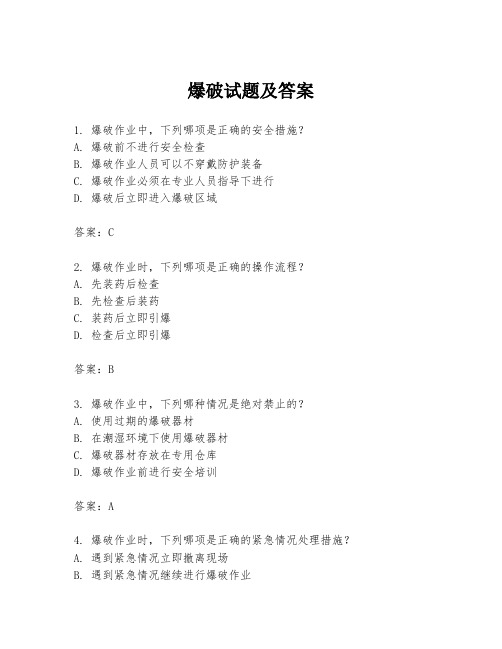 爆破试题及答案

1. 爆破作业中，下列哪项是正确的安全措施？
A. 爆破前不进行安全检查
B. 爆破作业人员可以不穿戴防护装备
C. 爆破作业必须在专业人员指导下进行
D. 爆破后立即进入爆破区域

答案：C

2. 爆破作业时，下列哪项是正确的操作流程？
A. 先装药后检查
B. 先检查后装药
C. 装药后立即引爆
D. 检查后立即引爆

答案：B

3. 爆破作业中，下列哪种情况是绝对禁止的？
A. 使用过期的爆破器材
B. 在潮湿环境下使用爆破器材
C. 爆破器材存放在专用仓库
D. 爆破作业前进行安全培训

答案：A

4. 爆破作业时，下列哪项是正确的紧急情况处理措施？
A. 遇到紧急情况立即撤离现场
B. 遇到紧急情况继续进行爆破作业